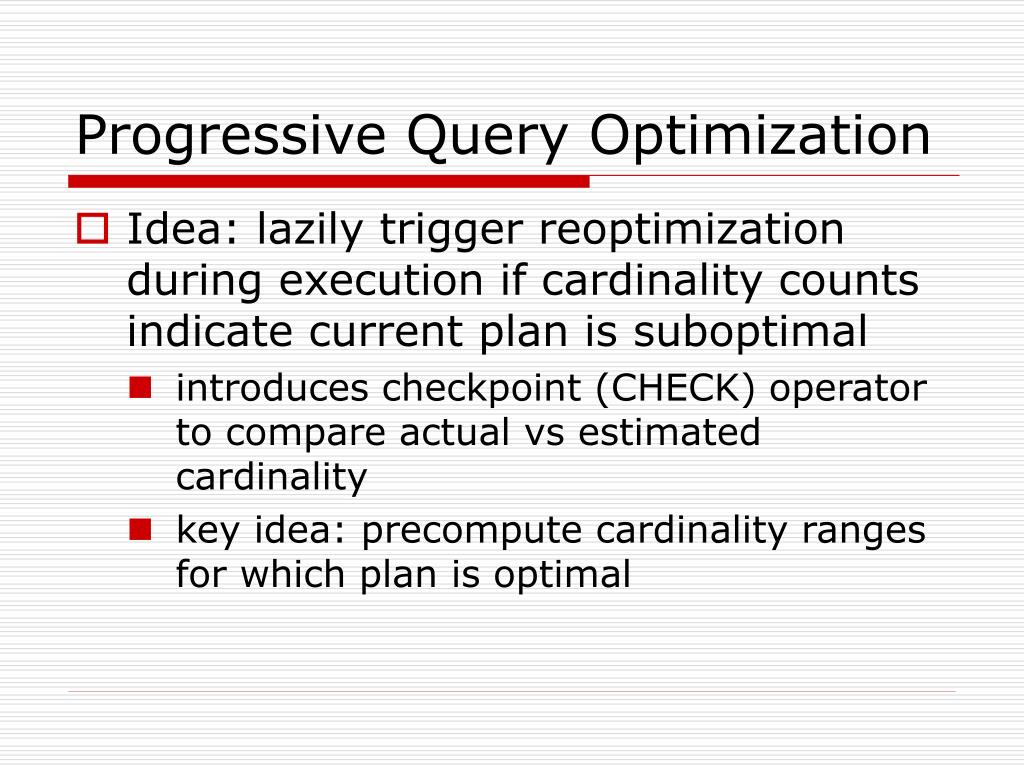 Progressive Query Optimization

Idea: lazily trigger reoptimization during execution if cardinality counts indicate current plan is suboptimal

introduces checkpoint (CHECK) operator to compare actual vs estimated cardinality

key idea: precompute cardinality ranges for which plan is optimal